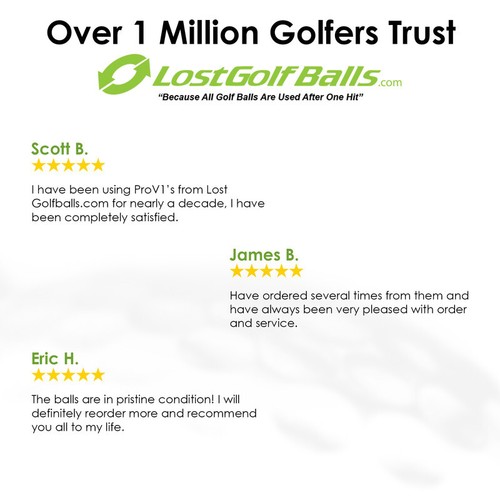 Over 1 Million Golfers Trust

LostGolfBalls.com

"Because All Golf Balls Are Used After One Hit"

Scott B.
★★★★★
I have been using ProV1's from Lost Golfballs.com for nearly a decade, I have been completely satisfied.

James B.
★★★★★
Have ordered several times from them and have always been very pleased with order and service.

Eric H.
★★★★★
The balls are in pristine condition! I will definitely reorder more and recommend you all to my life.